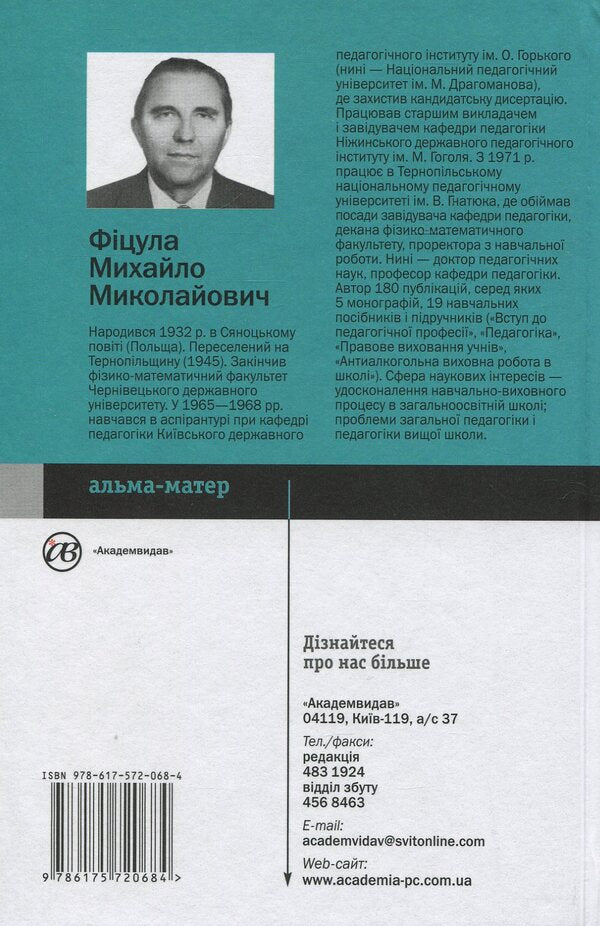 Фіцула Михайло Миколайович

Народився 1932 р. в Сяноцькому повіті (Польща). Переселений на Тернопільщину (1945). Закінчив фізико-математичний факультет Чернівецького державного університету. У 1965—1968 рр. навчався в аспірантурі при кафедрі педагогіки Київського державного педагогічного інституту ім. О. Горького (нині — Національний педагогічний університет ім. М. Драгоманова), де захистив кандидатську дисертацію. Працював старшим викладачем і завідувачем кафедри педагогіки Ніжинського державного педагогічного інституту ім. М. Гоголя. З 1971 р. працює в Тернопільському національному педагогічному університеті ім. В. Гнатюка, де обіймав посади завідувача кафедри педагогіки, декана фізико-математичного факультету, проректора з навчальної роботи. Нині — доктор педагогічних наук, професор кафедри педагогіки. Автор 180 публікацій, серед яких 5 монографій, 19 навчальних посібників і підручників («Вступ до педагогічної професії», «Педагогіка», «Правове виховання учнів», «Антиалкогольна виховна робота в школі»). Сфера наукових інтересів — удосконалення навчально-виховного процесу в загальноосвітній школі; проблеми загальної педагогіки і педагогіки вищої школи.

альма-матер

«Академвидав»

Дізнайтеся про нас більше

«Академвидав»
04119, Київ-119, а/с 37
Тел./факси:
редакція
483 1924
відділ збуту
456 8463
E-mail:
academvidav@svitonline.com
Web-сайт:
www.academia-pc.com.ua

ISBN 978-617-572-068-4
9 786175 720684 >